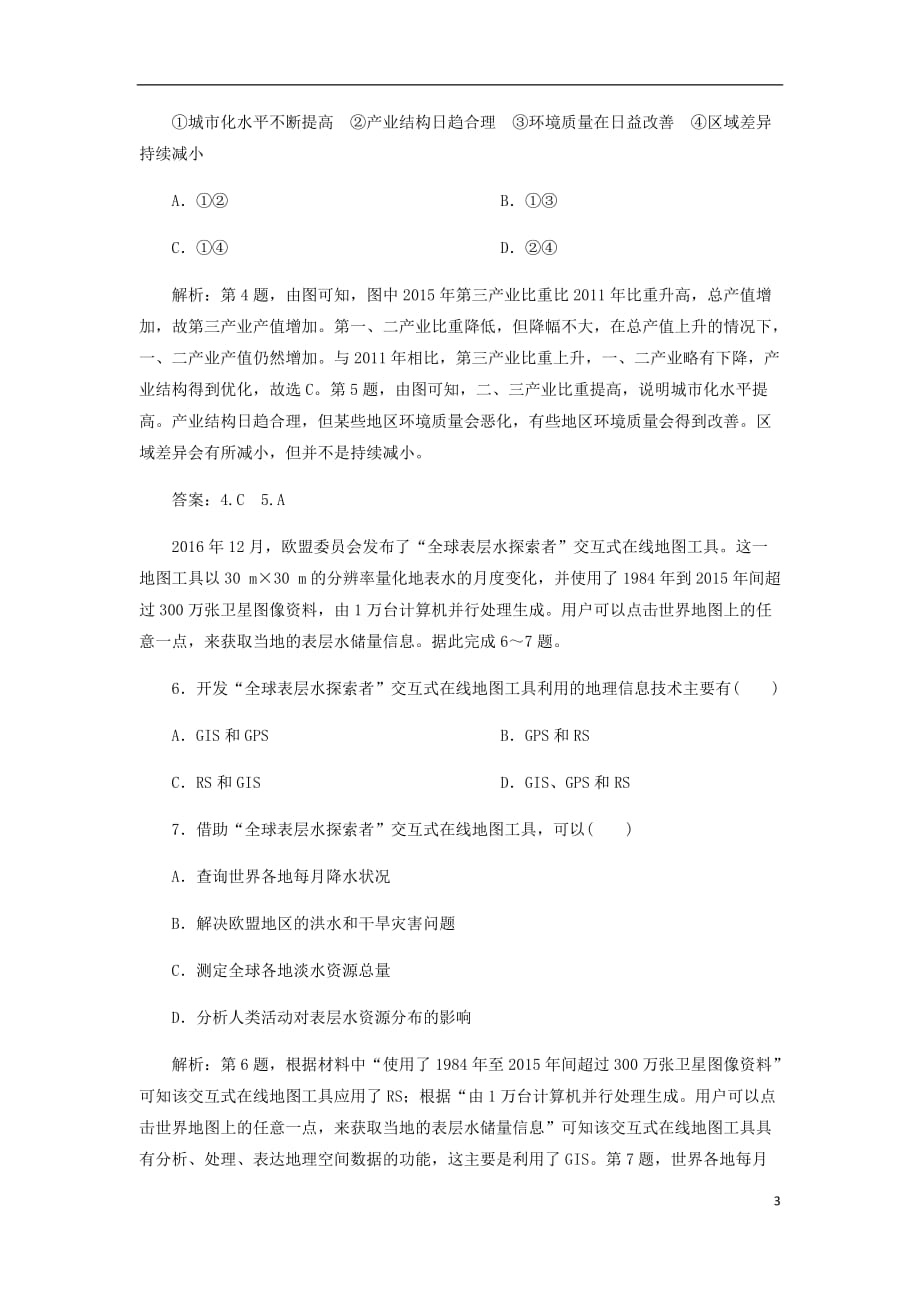 ①城市化水平不断提高　②产业结构日趋合理　③环境质量在日益改善　④区域差异持续减小

A．①②　　　　B．①③

C．①④　　　　D．②④

解析：第4题，由图可知，图中2015年第三产业比重比2011年比重升高，总产值增加，故第三产业产值增加。第一、二产业比重降低，但降幅不大，在总产值上升的情况下，一、二产业产值仍然增加。与2011年相比，第三产业比重上升，一、二产业略有下降，产业结构得到优化，故选C。第5题，由图可知，二、三产业比重提高，说明城市化水平提高。产业结构日趋合理，但某些地区环境质量会恶化，有些地区环境质量会得到改善。区域差异会有所减小，但并不是持续减小。

答案：4.C　5.A

2016年12月，欧盟委员会发布了“全球表层水探索者”交互式在线地图工具。这一地图工具以30 m×30 m的分辨率量化地表水的月度变化，并使用了1984年到2015年间超过300万张卫星图像资料，由1万台计算机并行处理生成。用户可以点击世界地图上的任意一点，来获取当地的表层水储量信息。据此完成6～7题。

6．开发“全球表层水探索者”交互式在线地图工具利用的地理信息技术主要有(　　)

A．GIS和GPS　　　　B．GPS和RS

C．RS和GIS　　　　D．GIS、GPS和RS

7．借助“全球表层水探索者”交互式在线地图工具，可以(　　)

A．查询世界各地每月降水状况

B．解决欧盟地区的洪水和干旱灾害问题

C．测定全球各地淡水资源总量

D．分析人类活动对表层水资源分布的影响

解析：第6题，根据材料中“使用了1984年至2015年间超过300万张卫星图像资料”可知该交互式在线地图工具应用了RS；根据“由1万台计算机并行处理生成。用户可以点击世界地图上的任意一点，来获取当地的表层水储量信息”可知该交互式在线地图工具具有分析、处理、表达地理空间数据的功能，这主要是利用了GIS。第7题，世界各地每月

3